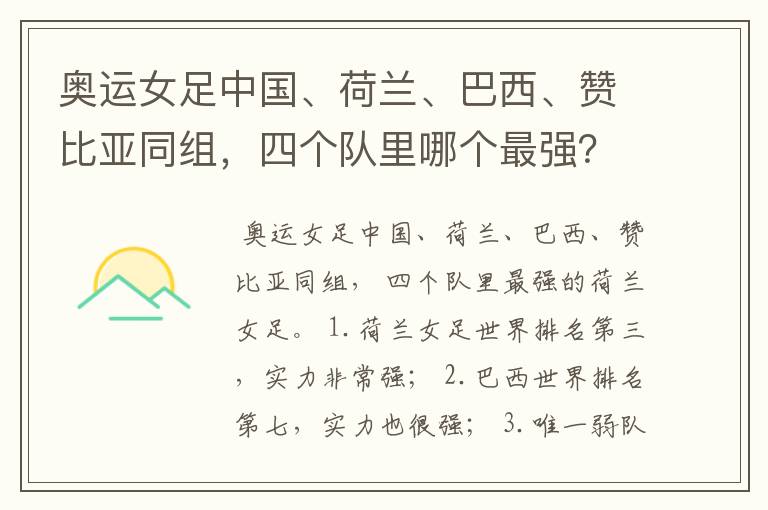 奥运女足中国、荷兰、巴西、赞比亚同组，四个队里哪个最强？

奥运女足中国、荷兰、巴西、赞比亚同组，四个队里最强的荷兰女足。1.荷兰女足世界排名第三，实力非常强；2.巴西世界排名第七，实力也很强；3.唯一弱队